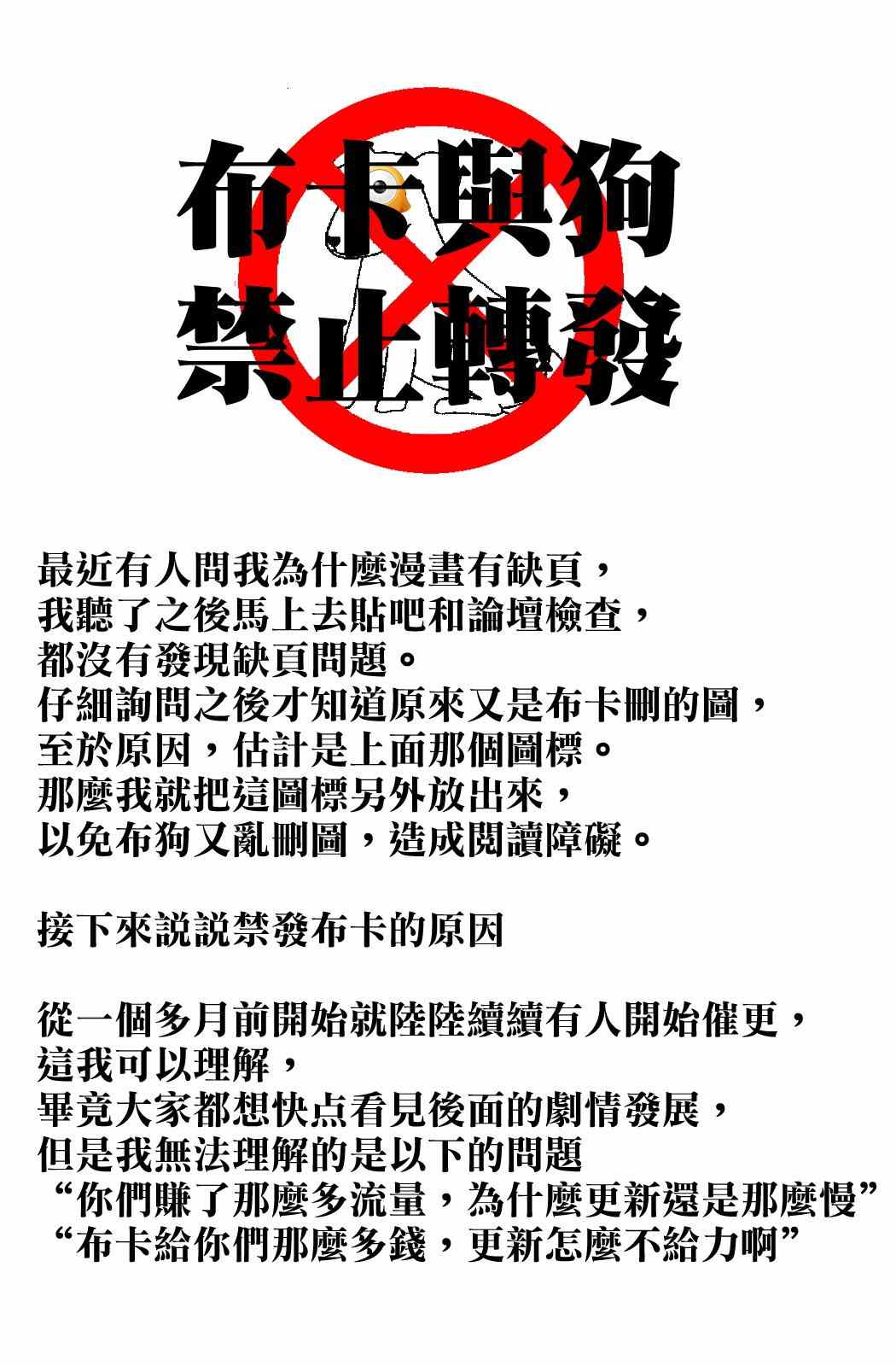 布卡與狗
禁止轉發

最近有人問我為什麼漫畫有缺頁，
我聽了之後馬上去貼吧和論壇檢查，
都沒有發現缺頁問題。
仔細詢問之後才知道原來又是布卡刪的圖，
至於原因，估計是上面那個圖標。
那麼我就把這圖標另外放出來，
以免布狗又亂刪圖，造成閱讀障礙。

接下來說說禁發布卡的原因

從一個多月前開始就陸陸續續有人開始催更，
這我可以理解，
畢竟大家都想快点看見後面的劇情發展，
但是我無法理解的是以下的問題
“你們賺了那麼多流量，為什麼更新還是那麼慢”
“布卡給你們那麼多錢，更新怎麼不給力啊”